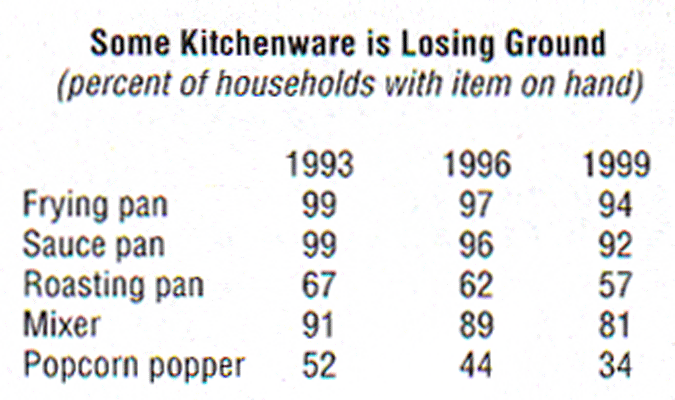 Some Kitchenware is Losing Ground
(percent of households with item on hand)

| | 1993 | 1996 | 1999 |
|---|---|---|---|
| Frying pan | 99 | 97 | 94 |
| Sauce pan | 99 | 96 | 92 |
| Roasting pan | 67 | 62 | 57 |
| Mixer | 91 | 89 | 81 |
| Popcorn popper | 52 | 44 | 34 |